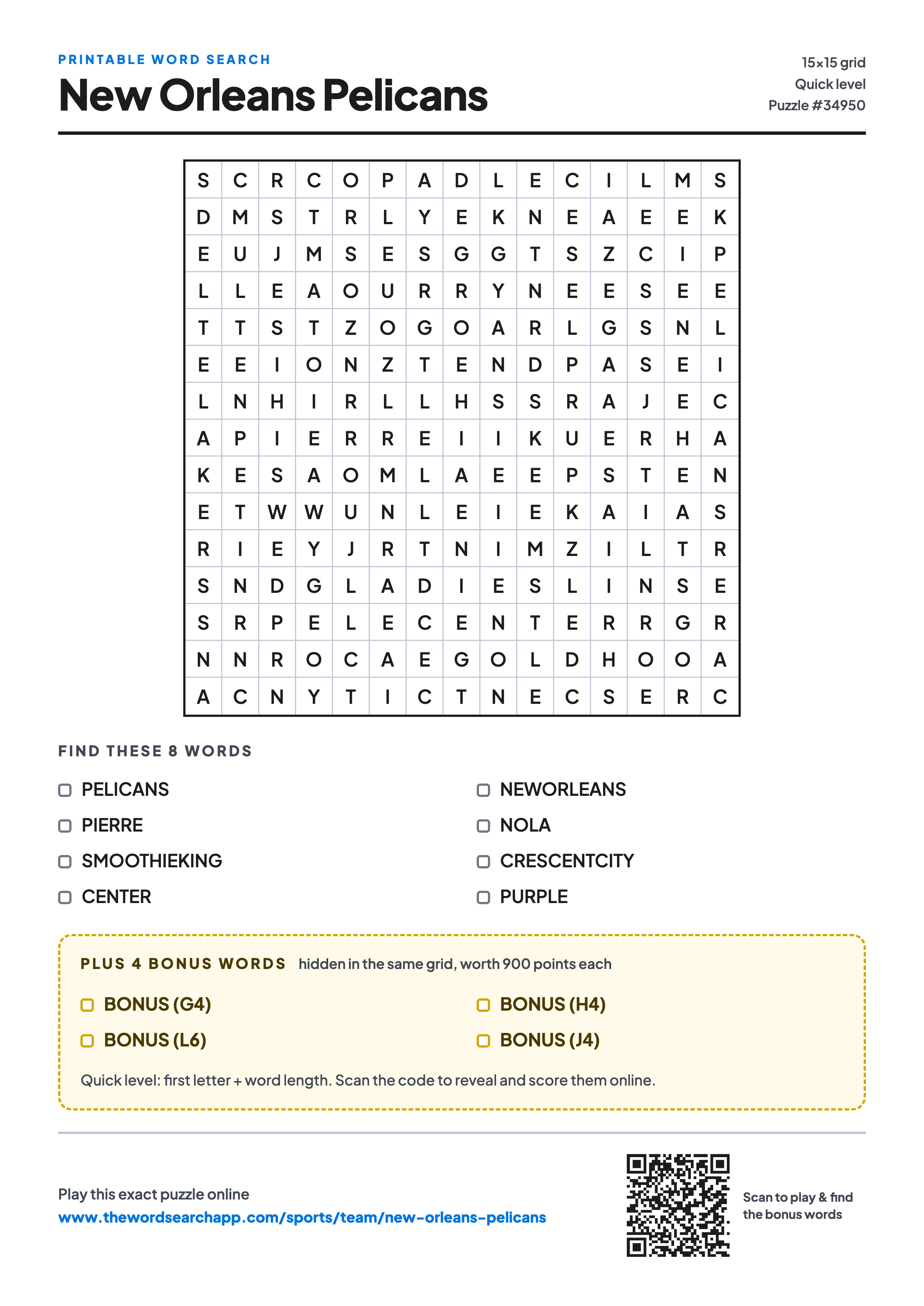 PRINTABLE WORD SEARCH
New Orleans Pelicans

15×15 grid
Quick level
Puzzle #34950

| S | C | R | C | O | P | A | D | L | E | C | I | L | M | S |
|---|---|---|---|---|---|---|---|---|---|---|---|---|---|---|
| D | M | S | T | R | L | Y | E | K | N | E | A | E | E | K |
| E | U | J | M | S | E | S | G | G | T | S | Z | C | I | P |
| L | L | E | A | O | U | R | R | Y | N | E | E | S | E | E |
| T | T | S | T | Z | O | G | O | A | R | L | G | S | N | L |
| E | E | I | O | N | Z | T | E | N | D | P | A | S | E | I |
| L | N | H | I | R | L | L | H | S | S | R | A | J | E | C |
| A | P | I | E | R | R | E | I | I | K | U | E | R | H | A |
| K | E | S | A | O | M | L | A | E | E | P | S | T | E | N |
| E | T | W | W | U | N | L | E | I | E | K | A | I | A | S |
| R | I | E | Y | J | R | T | N | I | M | Z | I | L | T | R |
| S | N | D | G | L | A | D | I | E | S | L | I | N | S | E |
| S | R | P | E | L | E | C | E | N | T | E | R | R | G | R |
| N | N | R | O | C | A | E | G | O | L | D | H | O | O | A |
| A | C | N | Y | T | I | C | T | N | E | C | S | E | R | C |

FIND THESE 8 WORDS

PELICANS
PIERRE
SMOOTHIEKING
CENTER

NEWORLEANS
NOLA
CRESCENTCITY
PURPLE

PLUS 4 BONUS WORDS hidden in the same grid, worth 900 points each

BONUS (G4)
BONUS (L6)

BONUS (H4)
BONUS (J4)

Quick level: first letter + word length. Scan the code to reveal and score them online.

Play this exact puzzle online
www.thewordsearchapp.com/sports/team/new-orleans-pelicans

Scan to play & find the bonus words